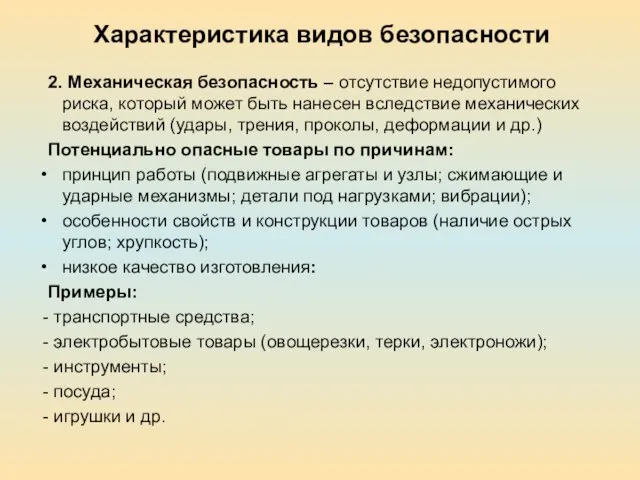 Характеристика видов безопасности

2. Механическая безопасность – отсутствие недопустимого риска, который может быть нанесен вследствие механических воздействий (удары, трения, проколы, деформации и др.)

Потенциально опасные товары по причинам:

• принцип работы (подвижные агрегаты и узлы; сжимающие и ударные механизмы; детали под нагрузками; вибрации);
• особенности свойств и конструкции товаров (наличие острых углов; хрупкость);
• низкое качество изготовления:

Примеры:
- транспортные средства;
- электробытовые товары (овощерезки, терки, электроножи);
- инструменты;
- посуда;
- игрушки и др.